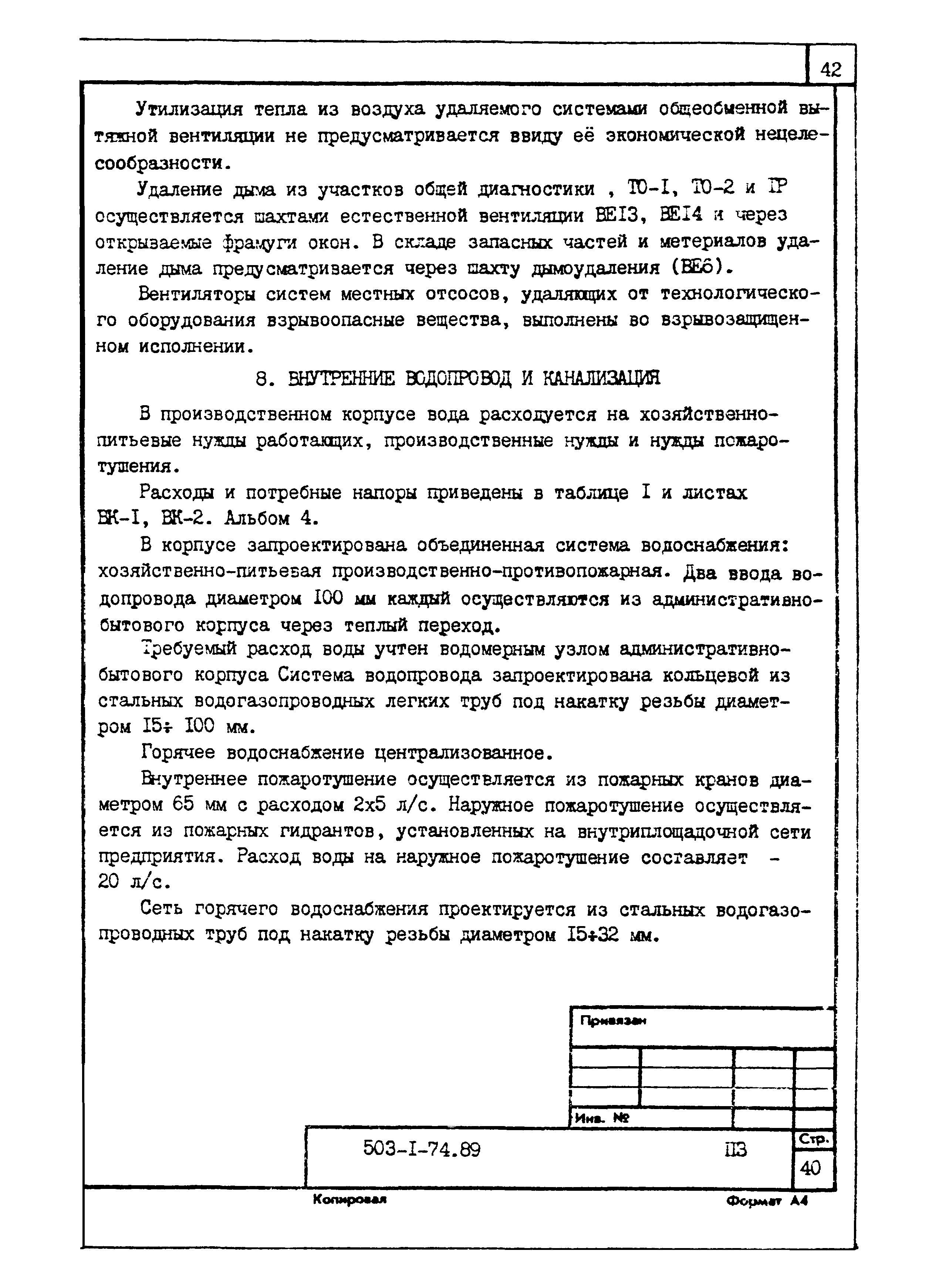 42

Утилизация тепла из воздуха удаляемого системами общеобменной вытяжной вентиляции не предусматривается ввиду её экономической нецелесообразности.

Удаление дыма из участков общей диагностики , ТО-I, ТО-2 и ТР осуществляется шахтами естественной вентиляции ВЕI3, ВЕI4 и через открываемые фрамуги окон. В складе запасных частей и метериалов удаление дыма предусматривается через шахту дымоудаления (ВЕ6).

Вентиляторы систем местных отсосов, удаляющих от технологического оборудования взрывоопасные вещества, выполнены во взрывозащищенном исполнении.

8. ВНУТРЕННИЕ ВОДОПРОВОД И КАНАЛИЗАЦИЯ

В производственном корпусе вода расходуется на хозяйственно-питьевые нужды работающих, производственные нужды и нужды пожаротушения.

Расходы и потребные напоры приведены в таблице I и листах ВК-I, ВК-2. Альбом 4.

В корпусе запроектирована объединенная система водоснабжения: хозяйственно-питьевая производственно-противопожарная. Два ввода водопровода диаметром I00 мм каждый осуществляются из административно-бытового корпуса через теплый переход.

Требуемый расход воды учтен водомерным узлом административно-бытового корпуса Система водопровода запроектирована кольцевой из стальных водогазопроводных легких труб под накатку резьбы диаметром I5÷ I00 мм.

Горячее водоснабжение централизованное.

Внутреннее пожаротушение осуществляется из пожарных кранов диаметром 65 мм с расходом 2х5 л/с. Наружное пожаротушение осуществляется из пожарных гидрантов, установленных на внутриплощадочной сети предприятия. Расход воды на наружное пожаротушение составляет - 20 л/с.

Сеть горячего водоснабжения проектируется из стальных водогазопроводных труб под накатку резьбы диаметром I5÷32 мм.

Привязан

Инв. №

503-I-74.89 ПЗ

Стр.
40

Копировал Формат А4